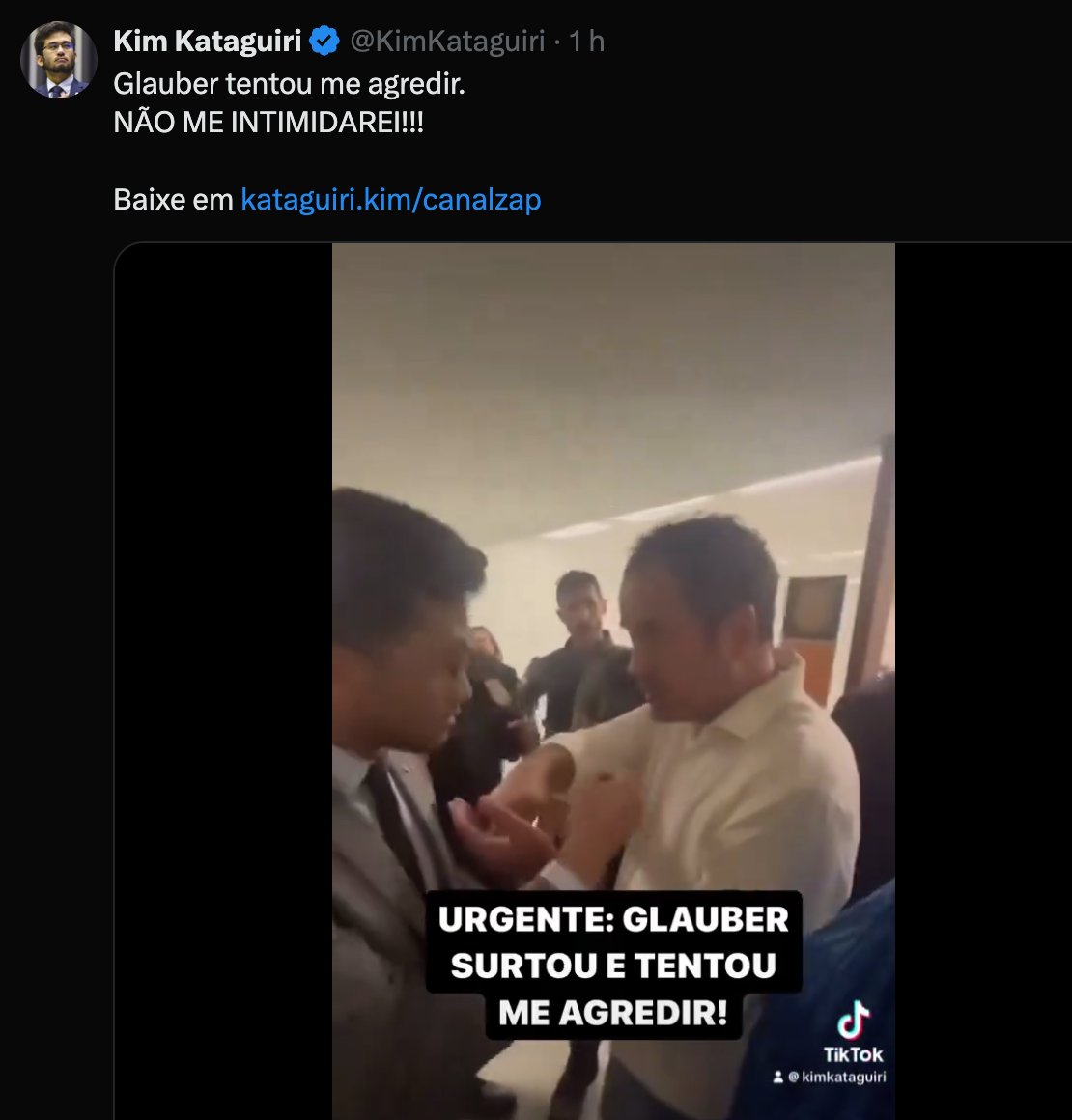 Kim Kataguiri @KimKataguiri · 1 h
Glauber tentou me agredir.
NÃO ME INTIMIDAREI!!!

Baixe em kataguiri.kim/canalzap

URGENTE: GLAUBER SURTOU E TENTOU ME AGREDIR!

TikTok
@kimkataguiri